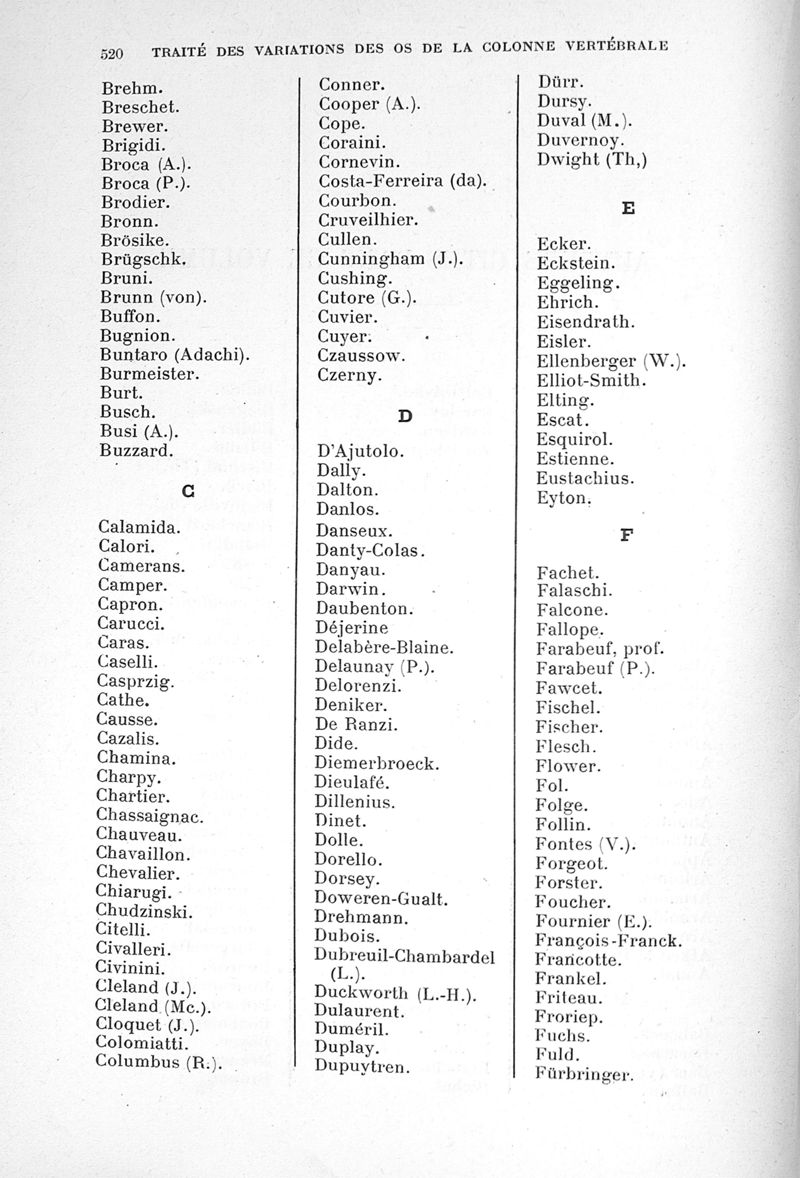 520 TRAITÉ DES VARIATIONS DES OS DE LA COLONNE VERTÉBRALE

Brehm.
Breschet.
Brewer.
Brigidi.
Broca (A.).
Broca (P.).
Brodier.
Bronn.
Brösike.
Brügschk.
Bruni.
Brunn (von).
Buffon.
Bugnion.
Buntaro (Adachi).
Burmeister.
Burt.
Busch.
Busi (A.).
Buzzard.

C

Calamida.
Calori.
Camerans.
Camper.
Capron.
Carucci.
Caras.
Caselli.
Casprzig.
Cathe.
Causse.
Cazalis.
Chamina.
Charpy.
Chartier.
Chassaignac.
Chauveau.
Chavaillon.
Chevalier.
Chiarugi.
Chudzinski.
Citelli.
Civalleri.
Civinini.
Cleland (J.).
Cleland (Mc.).
Cloquet (J.).
Colomiatti.
Columbus (R.).

Conner.
Cooper (A.).
Cope.
Coraini.
Cornevin.
Costa-Ferreira (da).
Courbon.
Cruveilhier.
Cullen.
Cunningham (J.).
Cushing.
Cutore (G.).
Cuvier.
Cuyer.
Czaussow.
Czerny.

D

D'Ajutolo.
Dally.
Dalton.
Danlos.
Danseux.
Danty-Colas.
Danyau.
Darwin.
Daubenton.
Déjerine
Delabère-Blaine.
Delaunay (P.).
Delorenzi.
Deniker.
De Ranzi.
Dide.
Diemerbroeck.
Dieulafé.
Dillenius.
Dinet.
Dolle.
Dorello.
Dorsey.
Doweren-Gualt.
Drehmann.
Dubois.
Dubreuil-Chambardel (L.).
Duckworth (L.-H.).
Dulaurent.
Duméril.
Duplay.
Dupuytren.

Dürr.
Dursy.
Duval (M.).
Duvernoy.
Dwight (Th,)

E

Ecker.
Eckstein.
Eggeling.
Ehrich.
Eisendrath.
Eisler.
Ellenberger (W.).
Elliot-Smith.
Elting.
Escat.
Esquirol.
Estienne.
Eustachius.
Eyton.

F

Fachet.
Falaschi.
Falcone.
Fallope.
Farabeuf, prof.
Farabeuf (P.).
Fawcet.
Fischel.
Fischer.
Flesch.
Flower.
Fol.
Folge.
Follin.
Fontes (V.).
Forgeot.
Forster.
Foucher.
Fournier (E.).
François-Franck.
Francotte.
Frankel.
Friteau.
Froriep.
Fuchs.
Fuld.
Fürbringer.